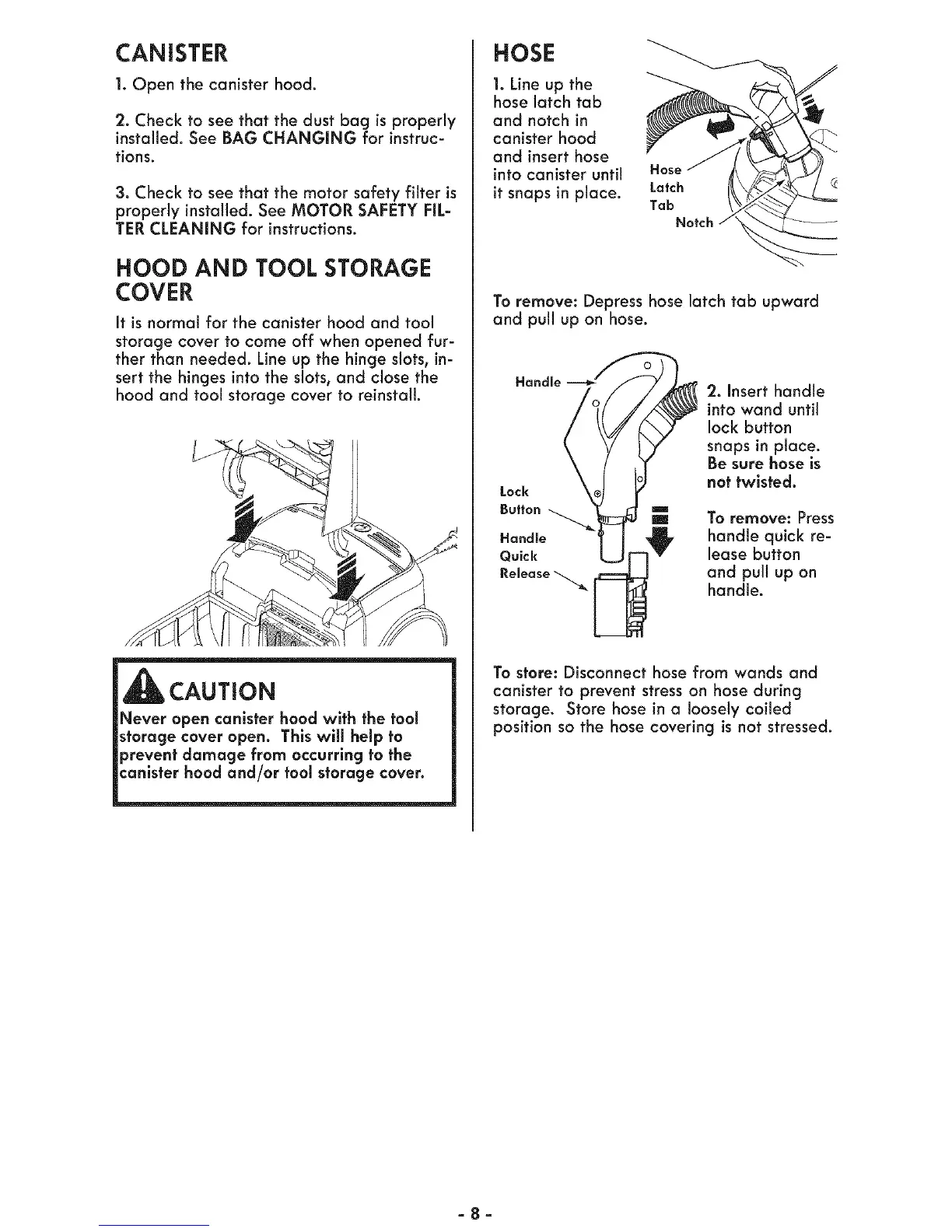 CANISTER

1. Open the canister hood.

2. Check to see that the dust bag is properly installed. See BAG CHANGING for instructions.

3. Check to see that the motor safety filter is properly installed. See MOTOR SAFETY FILTER CLEANING for instructions.

HOOD AND TOOL STORAGE COVER

It is normal for the canister hood and tool storage cover to come off when opened further than needed. Line up the hinge slots, insert the hinges into the slots, and close the hood and tool storage cover to reinstall.

CAUTION

Never open canister hood with the tool storage cover open. This will help to prevent damage from occurring to the canister hood and/or tool storage cover.

HOSE

1. Line up the hose latch tab and notch in canister hood and insert hose into canister until it snaps in place.

Hose Latch Tab

Notch

To remove: Depress hose latch tab upward and pull up on hose.

Handle

Lock Button

Handle Quick Release

2. Insert handle into wand until lock button snaps in place. Be sure hose is not twisted.

To remove: Press handle quick release button and pull up on handle.

To store: Disconnect hose from wands and canister to prevent stress on hose during storage. Store hose in a loosely coiled position so the hose covering is not stressed.

- 8 -